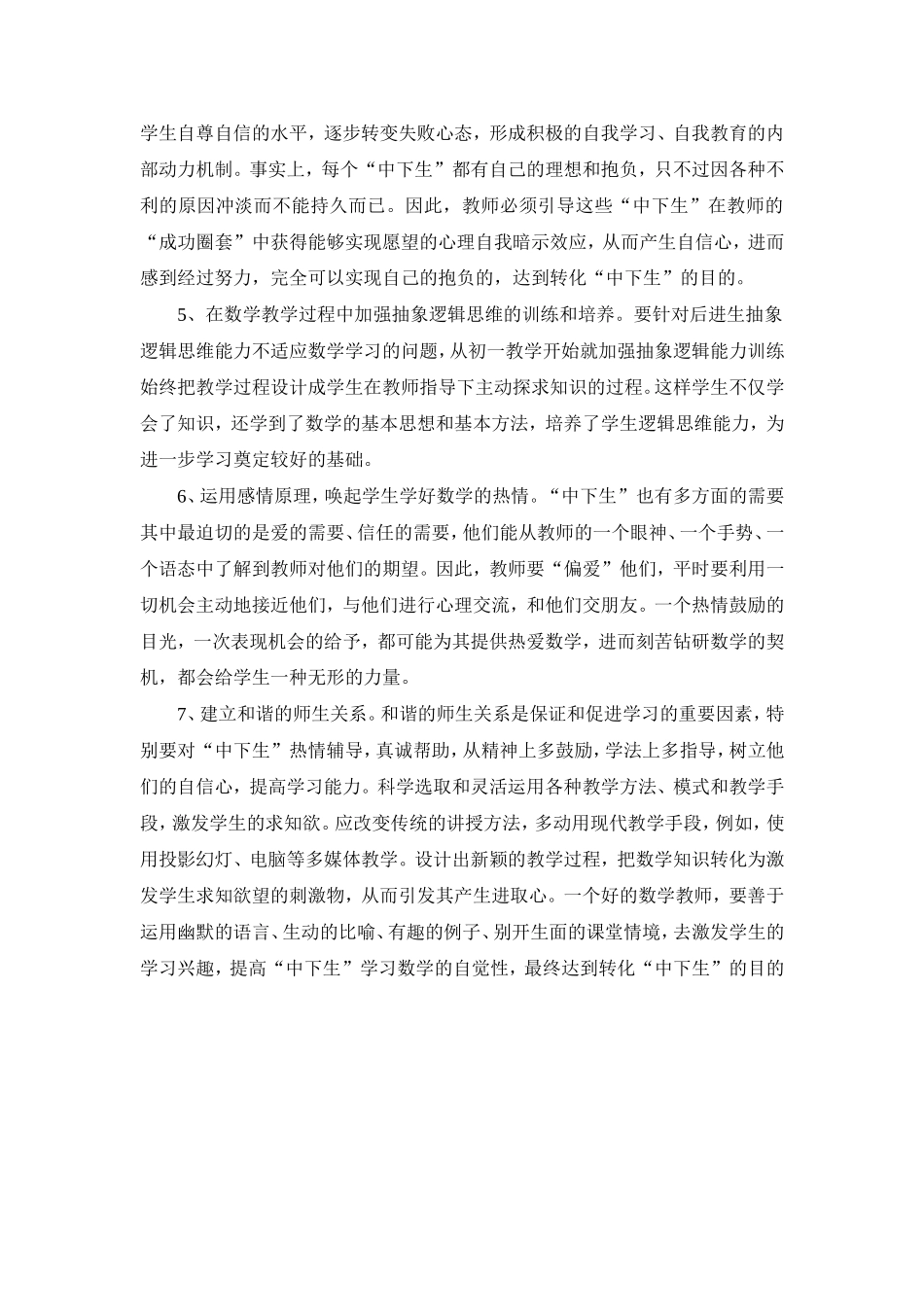 学生自尊自信的水平，逐步转变失败心态，形成积极的自我学习、自我教育的内部动力机制。事实上，每个“中下生”都有自己的理想和抱负，只不过因各种不利的原因冲淡而不能持久而已。因此，教师必须引导这些“中下生”在教师的“成功圈套”中获得能够实现愿望的心理自我暗示效应，从而产生自信心，进而感到经过努力，完全可以实现自己的抱负的，达到转化“中下生”的目的。

5、在数学教学过程中加强抽象逻辑思维的训练和培养。要针对后进生抽象逻辑思维能力不适应数学学习的问题，从初一教学开始就加强抽象逻辑能力训练始终把教学过程设计成学生在教师指导下主动探求知识的过程。这样学生不仅学会了知识，还学到了数学的基本思想和基本方法，培养了学生逻辑思维能力，为进一步学习奠定较好的基础。

6、运用感情原理，唤起学生学好数学的热情。“中下生”也有多方面的需要其中最迫切的是爱的需要、信任的需要，他们能从教师的一个眼神、一个手势、一个语态中了解到教师对他们的期望。因此，教师要“偏爱”他们，平时要利用一切机会主动地接近他们，与他们进行心理交流，和他们交朋友。一个热情鼓励的目光，一次表现机会的给予，都可能为其提供热爱数学，进而刻苦钻研数学的契机，都会给学生一种无形的力量。

7、建立和谐的师生关系。和谐的师生关系是保证和促进学习的重要因素，特别要对“中下生”热情辅导，真诚帮助，从精神上多鼓励，学法上多指导，树立他们的自信心，提高学习能力。科学选取和灵活运用各种教学方法、模式和教学手段，激发学生的求知欲。应改变传统的讲授方法，多动用现代教学手段，例如，使用投影幻灯、电脑等多媒体教学。设计出新颖的教学过程，把数学知识转化为激发学生求知欲望的刺激物，从而引发其产生进取心。一个好的数学教师，要善于运用幽默的语言、生动的比喻、有趣的例子、别开生面的课堂情境，去激发学生的学习兴趣，提高“中下生”学习数学的自觉性，最终达到转化“中下生”的目的